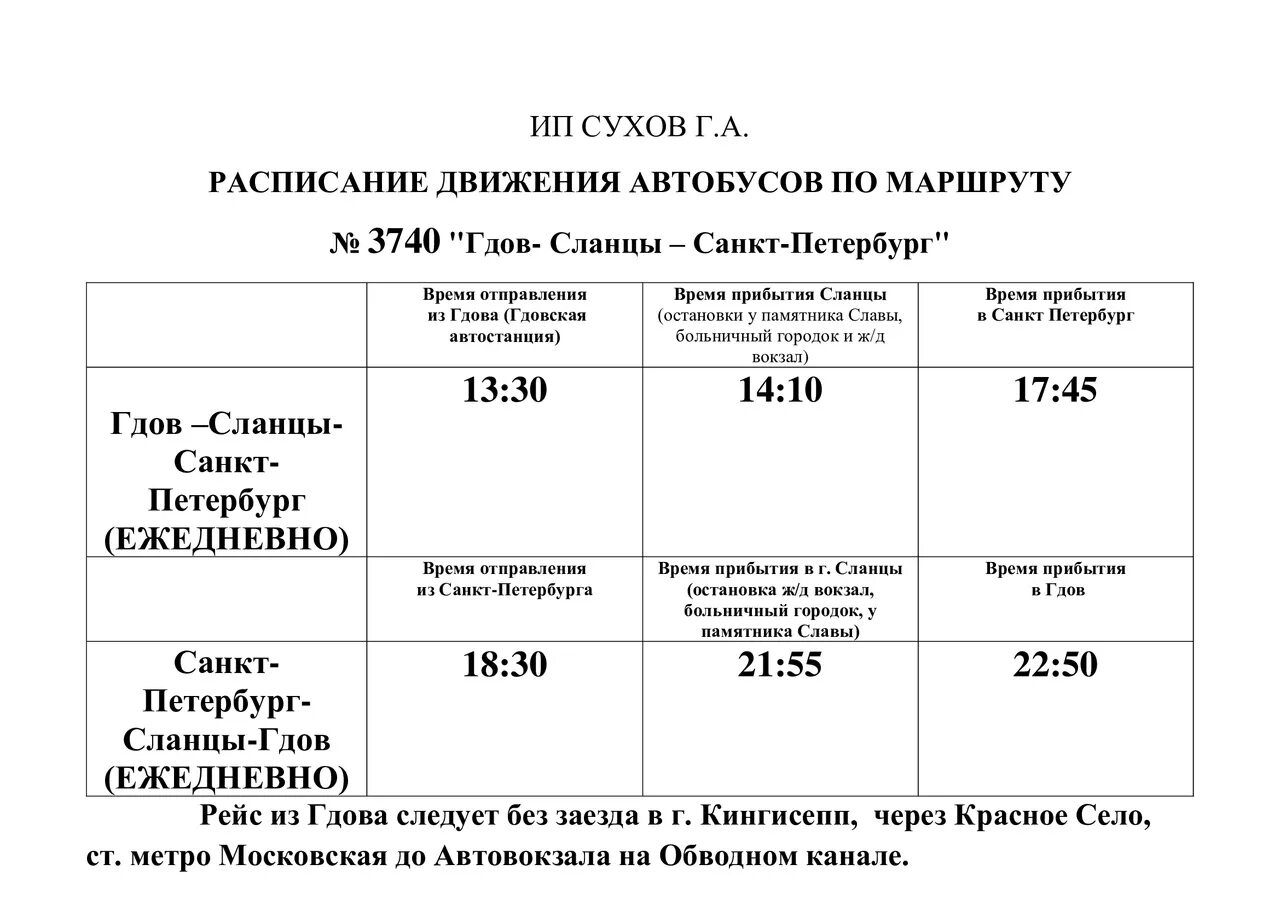 ИП СУХОВ Г.А.

РАСПИСАНИЕ ДВИЖЕНИЯ АВТОБУСОВ ПО МАРШРУТУ

№ 3740 "Гдов- Сланцы – Санкт-Петербург"

| | Время отправления из Гдова (Гдовская автостанция) | Время прибытия Сланцы (остановки у памятника Славы, больничный городок и ж/д вокзал) | Время прибытия в Санкт Петербург |
|---|---|---|---|
| Гдов –Сланцы-Санкт-Петербург (ЕЖЕДНЕВНО) | 13:30 | 14:10 | 17:45 |
| | Время отправления из Санкт-Петербурга | Время прибытия в г. Сланцы (остановка ж/д вокзал, больничный городок, у памятника Славы) | Время прибытия в Гдов |
| Санкт-Петербург-Сланцы-Гдов (ЕЖЕДНЕВНО) | 18:30 | 21:55 | 22:50 |

Рейс из Гдова следует без заезда в г. Кингисепп, через Красное Село, ст. метро Московская до Автовокзала на Обводном канале.